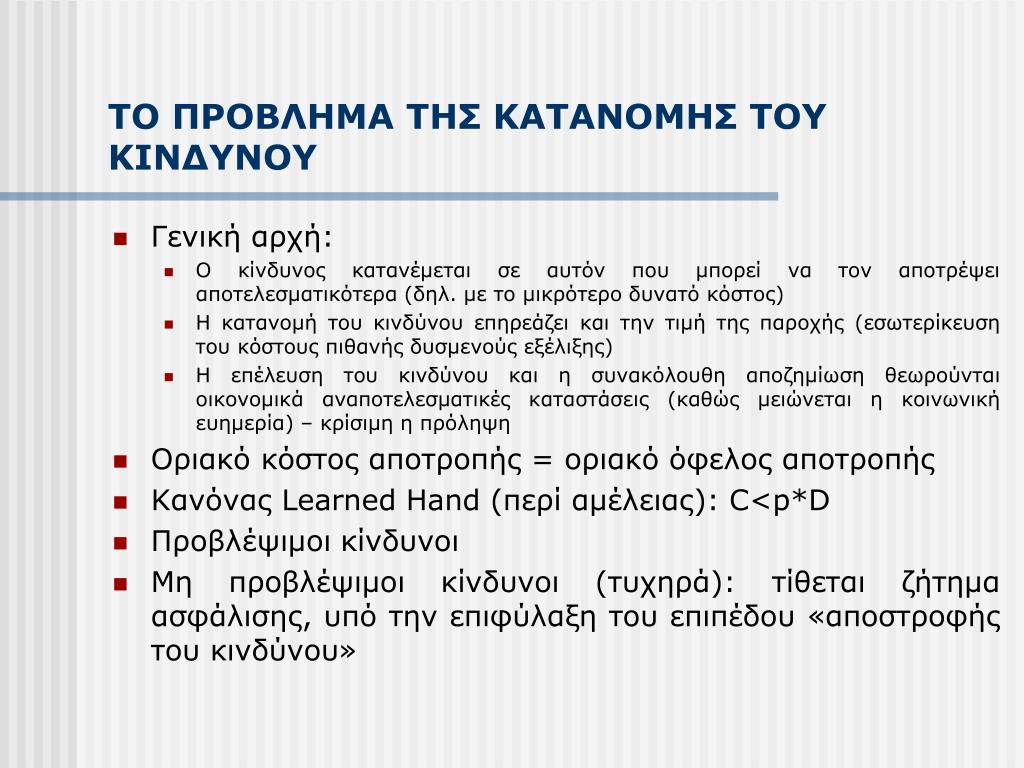 ΤΟ ΠΡΟΒΛΗΜΑ ΤΗΣ ΚΑΤΑΝΟΜΗΣ ΤΟΥ ΚΙΝΔΥΝΟΥ

Γενική αρχή:

Ο κίνδυνος κατανέμεται σε αυτόν που μπορεί να τον αποτρέψει αποτελεσματικότερα (δηλ. με το μικρότερο δυνατό κόστος)

Η κατανομή του κινδύνου επηρεάζει και την τιμή της παροχής (εσωτερίκευση του κόστους πιθανής δυσμενούς εξέλιξης)

Η επέλευση του κινδύνου και η συνακόλουθη αποζημίωση θεωρούνται οικονομικά αναποτελεσματικές καταστάσεις (καθώς μειώνεται η κοινωνική ευημερία) – κρίσιμη η πρόληψη

Οριακό κόστος αποτροπής = οριακό όφελος αποτροπής

Κανόνας Learned Hand (περί αμέλειας): C<p*D

Προβλέψιμοι κίνδυνοι

Μη προβλέψιμοι κίνδυνοι (τυχηρά): τίθεται ζήτημα ασφάλισης, υπό την επιφύλαξη του επιπέδου «αποστροφής του κινδύνου»